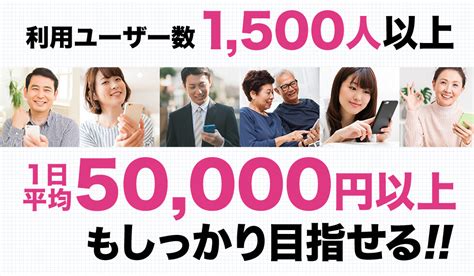 利用ユーザー数 1,500人以上

1日平均 50,000円以上

もしっかり目指せる!!